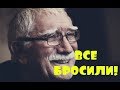 ВСЕ БРОСИЛИ!